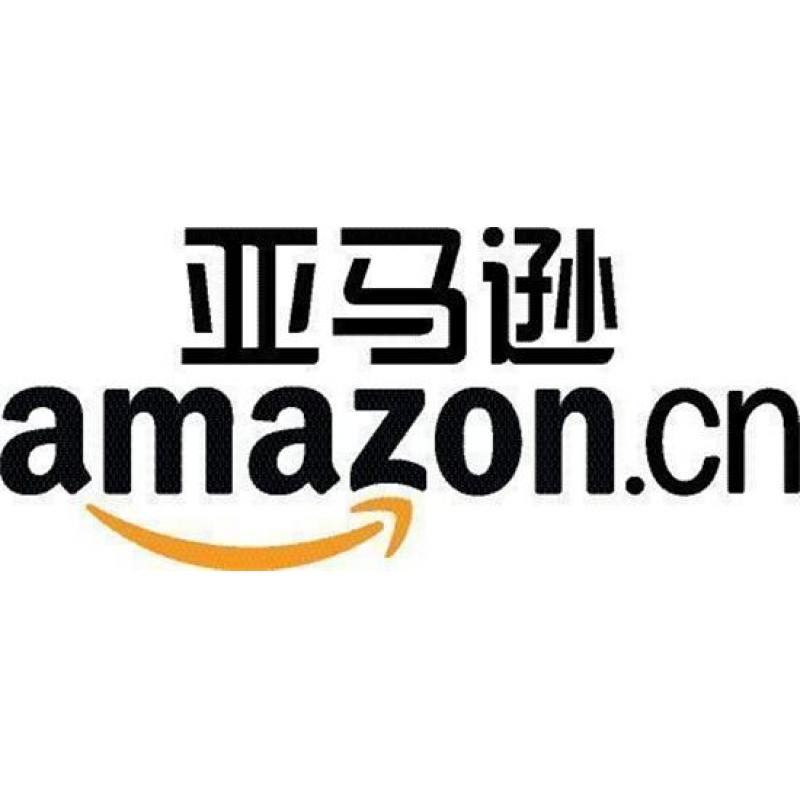 亚马逊
amazon.cn